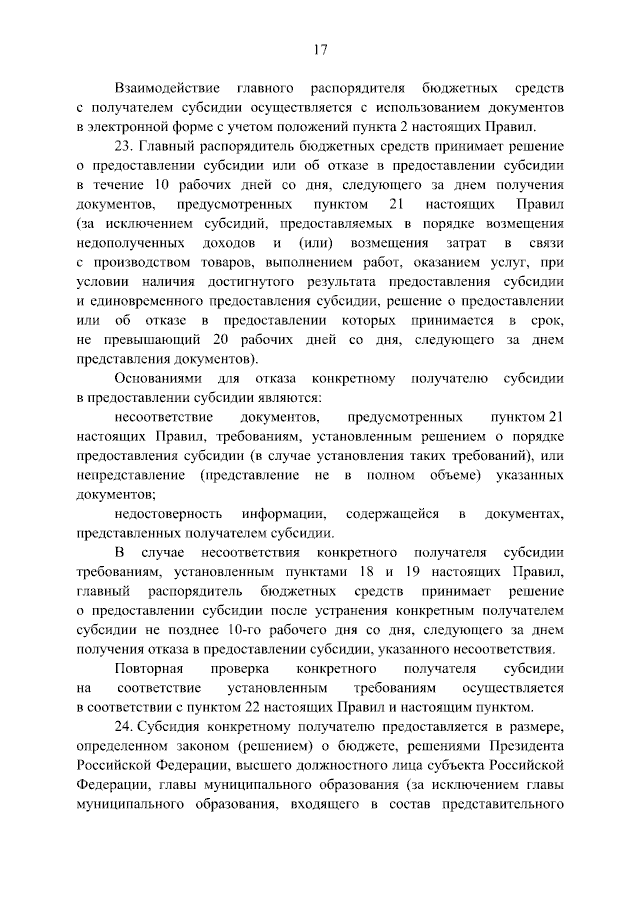 17

Взаимодействие главного распорядителя бюджетных средств с получателем субсидии осуществляется с использованием документов в электронной форме с учетом положений пункта 2 настоящих Правил.

23. Главный распорядитель бюджетных средств принимает решение о предоставлении субсидии или об отказе в предоставлении субсидии в течение 10 рабочих дней со дня, следующего за днем получения документов, предусмотренных пунктом 21 настоящих Правил (за исключением субсидий, предоставляемых в порядке возмещения недополученных доходов и (или) возмещения затрат в связи с производством товаров, выполнением работ, оказанием услуг, при условии наличия достигнутого результата предоставления субсидии и единовременного предоставления субсидии, решение о предоставлении или об отказе в предоставлении которых принимается в срок, не превышающий 20 рабочих дней со дня, следующего за днем представления документов).

Основаниями для отказа конкретному получателю субсидии в предоставлении субсидии являются:

несоответствие документов, предусмотренных пунктом 21 настоящих Правил, требованиям, установленным решением о порядке предоставления субсидии (в случае установления таких требований), или непредставление (представление не в полном объеме) указанных документов;

недостоверность информации, содержащейся в документах, представленных получателем субсидии.

В случае несоответствия конкретного получателя субсидии требованиям, установленным пунктами 18 и 19 настоящих Правил, главный распорядитель бюджетных средств принимает решение о предоставлении субсидии после устранения конкретным получателем субсидии не позднее 10-го рабочего дня со дня, следующего за днем получения отказа в предоставлении субсидии, указанного несоответствия.

Повторная проверка конкретного получателя субсидии на соответствие установленным требованиям осуществляется в соответствии с пунктом 22 настоящих Правил и настоящим пунктом.

24. Субсидия конкретному получателю предоставляется в размере, определенном законом (решением) о бюджете, решениями Президента Российской Федерации, высшего должностного лица субъекта Российской Федерации, главы муниципального образования (за исключением главы муниципального образования, входящего в состав представительного